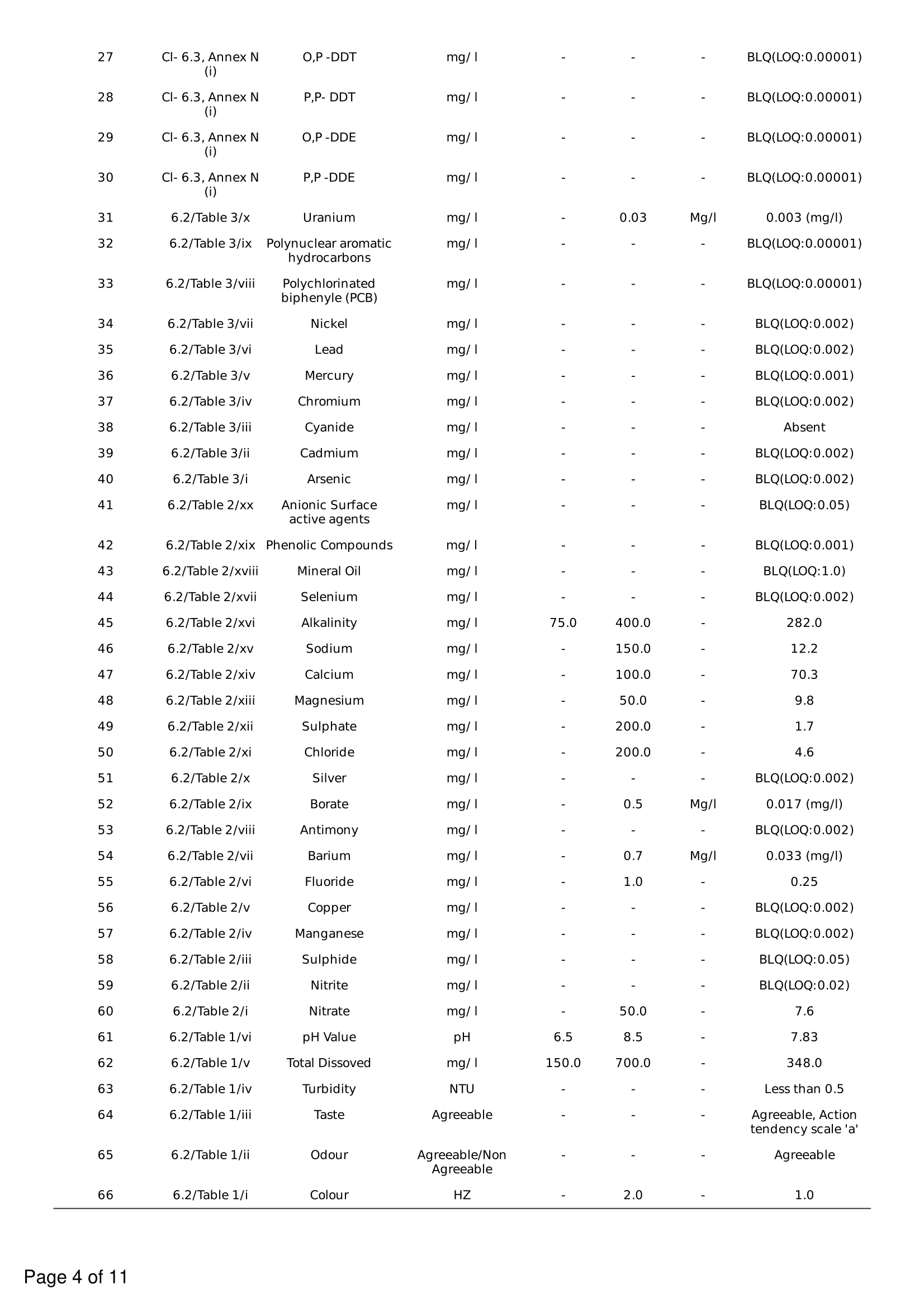 | | | | | | | | |
|---|---|---|---|---|---|---|---|
| 27 | Cl- 6.3, Annex N (i) | O,P -DDT | mg/ l | - | - | - | BLQ(LOQ:0.00001) |
| 28 | Cl- 6.3, Annex N (i) | P,P- DDT | mg/ l | - | - | - | BLQ(LOQ:0.00001) |
| 29 | Cl- 6.3, Annex N (i) | O,P -DDE | mg/ l | - | - | - | BLQ(LOQ:0.00001) |
| 30 | Cl- 6.3, Annex N (i) | P,P -DDE | mg/ l | - | - | - | BLQ(LOQ:0.00001) |
| 31 | 6.2/Table 3/x | Uranium | mg/ l | - | 0.03 | Mg/l | 0.003 (mg/l) |
| 32 | 6.2/Table 3/ix | Polynuclear aromatic hydrocarbons | mg/ l | - | - | - | BLQ(LOQ:0.00001) |
| 33 | 6.2/Table 3/viii | Polychlorinated biphenyle (PCB) | mg/ l | - | - | - | BLQ(LOQ:0.00001) |
| 34 | 6.2/Table 3/vii | Nickel | mg/ l | - | - | - | BLQ(LOQ:0.002) |
| 35 | 6.2/Table 3/vi | Lead | mg/ l | - | - | - | BLQ(LOQ:0.002) |
| 36 | 6.2/Table 3/v | Mercury | mg/ l | - | - | - | BLQ(LOQ:0.001) |
| 37 | 6.2/Table 3/iv | Chromium | mg/ l | - | - | - | BLQ(LOQ:0.002) |
| 38 | 6.2/Table 3/iii | Cyanide | mg/ l | - | - | - | Absent |
| 39 | 6.2/Table 3/ii | Cadmium | mg/ l | - | - | - | BLQ(LOQ:0.002) |
| 40 | 6.2/Table 3/i | Arsenic | mg/ l | - | - | - | BLQ(LOQ:0.002) |
| 41 | 6.2/Table 2/xx | Anionic Surface active agents | mg/ l | - | - | - | BLQ(LOQ:0.05) |
| 42 | 6.2/Table 2/xix | Phenolic Compounds | mg/ l | - | - | - | BLQ(LOQ:0.001) |
| 43 | 6.2/Table 2/xviii | Mineral Oil | mg/ l | - | - | - | BLQ(LOQ:1.0) |
| 44 | 6.2/Table 2/xvii | Selenium | mg/ l | - | - | - | BLQ(LOQ:0.002) |
| 45 | 6.2/Table 2/xvi | Alkalinity | mg/ l | 75.0 | 400.0 | - | 282.0 |
| 46 | 6.2/Table 2/xv | Sodium | mg/ l | - | 150.0 | - | 12.2 |
| 47 | 6.2/Table 2/xiv | Calcium | mg/ l | - | 100.0 | - | 70.3 |
| 48 | 6.2/Table 2/xiii | Magnesium | mg/ l | - | 50.0 | - | 9.8 |
| 49 | 6.2/Table 2/xii | Sulphate | mg/ l | - | 200.0 | - | 1.7 |
| 50 | 6.2/Table 2/xi | Chloride | mg/ l | - | 200.0 | - | 4.6 |
| 51 | 6.2/Table 2/x | Silver | mg/ l | - | - | - | BLQ(LOQ:0.002) |
| 52 | 6.2/Table 2/ix | Borate | mg/ l | - | 0.5 | Mg/l | 0.017 (mg/l) |
| 53 | 6.2/Table 2/viii | Antimony | mg/ l | - | - | - | BLQ(LOQ:0.002) |
| 54 | 6.2/Table 2/vii | Barium | mg/ l | - | 0.7 | Mg/l | 0.033 (mg/l) |
| 55 | 6.2/Table 2/vi | Fluoride | mg/ l | - | 1.0 | - | 0.25 |
| 56 | 6.2/Table 2/v | Copper | mg/ l | - | - | - | BLQ(LOQ:0.002) |
| 57 | 6.2/Table 2/iv | Manganese | mg/ l | - | - | - | BLQ(LOQ:0.002) |
| 58 | 6.2/Table 2/iii | Sulphide | mg/ l | - | - | - | BLQ(LOQ:0.05) |
| 59 | 6.2/Table 2/ii | Nitrite | mg/ l | - | - | - | BLQ(LOQ:0.02) |
| 60 | 6.2/Table 2/i | Nitrate | mg/ l | - | 50.0 | - | 7.6 |
| 61 | 6.2/Table 1/vi | pH Value | pH | 6.5 | 8.5 | - | 7.83 |
| 62 | 6.2/Table 1/v | Total Dissoved | mg/ l | 150.0 | 700.0 | - | 348.0 |
| 63 | 6.2/Table 1/iv | Turbidity | NTU | - | - | - | Less than 0.5 |
| 64 | 6.2/Table 1/iii | Taste | Agreeable | - | - | - | Agreeable, Action tendency scale 'a' |
| 65 | 6.2/Table 1/ii | Odour | Agreeable/Non Agreeable | - | - | - | Agreeable |
| 66 | 6.2/Table 1/i | Colour | HZ | - | 2.0 | - | 1.0 |

Page 4 of 11